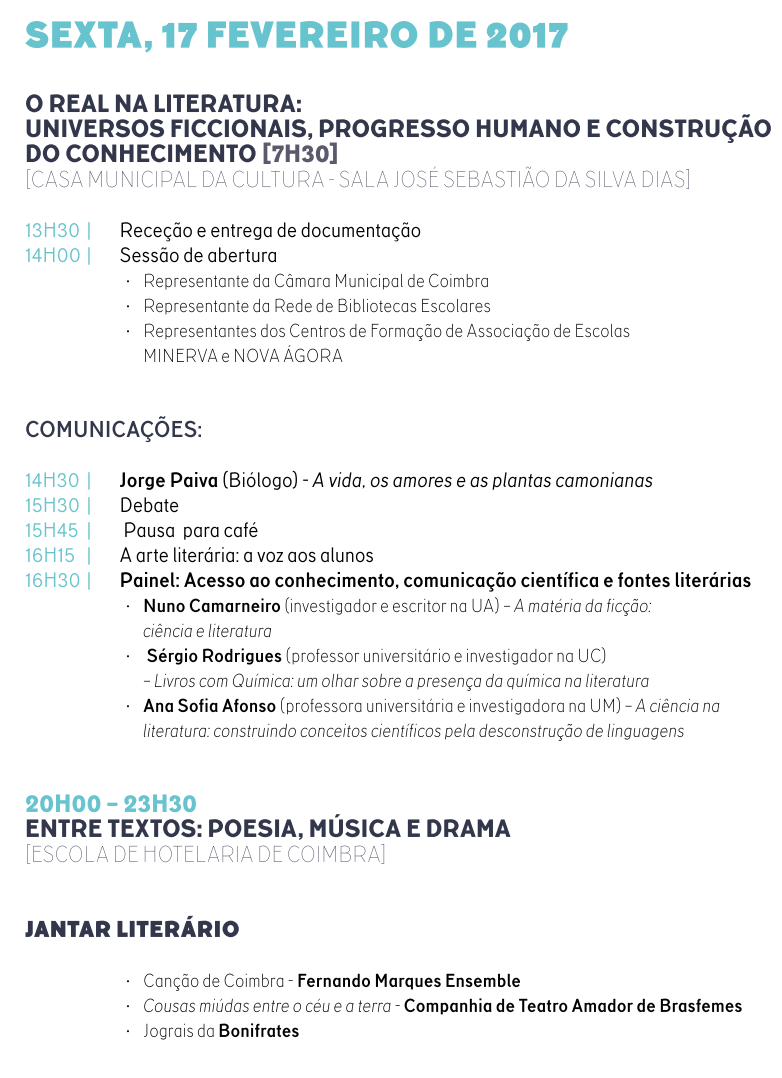 SEXTA, 17 FEVEREIRO DE 2017

O REAL NA LITERATURA:
UNIVERSOS FICCIONAIS, PROGRESSO HUMANO E CONSTRUÇÃO DO CONHECIMENTO [7H30]
[CASA MUNICIPAL DA CULTURA - SALA JOSÉ SEBASTIÃO DA SILVA DIAS]

13H30 | Receção e entrega de documentação
14H00 | Sessão de abertura
· Representante da Câmara Municipal de Coimbra
· Representante da Rede de Bibliotecas Escolares
· Representantes dos Centros de Formação de Associação de Escolas MINERVA e NOVA ÁGORA

COMUNICAÇÕES:

14H30 | Jorge Paiva (Biólogo) - A vida, os amores e as plantas camonianas
15H30 | Debate
15H45 | Pausa para café
16H15 | A arte literária: a voz aos alunos
16H30 | Painel: Acesso ao conhecimento, comunicação científica e fontes literárias
· Nuno Camarneiro (investigador e escritor na UA) – A matéria da ficção: ciência e literatura
· Sérgio Rodrigues (professor universitário e investigador na UC) – Livros com Química: um olhar sobre a presença da química na literatura
· Ana Sofia Afonso (professora universitária e investigadora na UM) – A ciência na literatura: construindo conceitos científicos pela desconstrução de linguagens

20H00 – 23H30
ENTRE TEXTOS: POESIA, MÚSICA E DRAMA
[ESCOLA DE HOTELARIA DE COIMBRA]

JANTAR LITERÁRIO

· Canção de Coimbra - Fernando Marques Ensemble
· Cousas miúdas entre o céu e a terra - Companhia de Teatro Amador de Brasfemes
· Jograis da Bonifrates